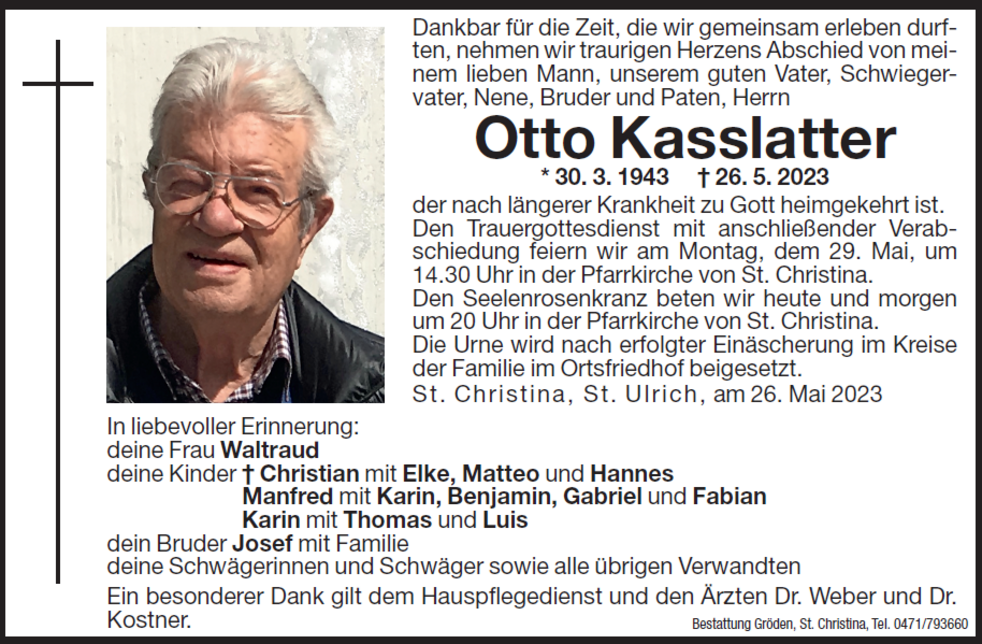 Dankbar für die Zeit, die wir gemeinsam erleben durften, nehmen wir traurigen Herzens Abschied von meinem lieben Mann, unserem guten Vater, Schwiegervater, Nene, Bruder und Paten, Herrn

Otto Kasslatter

* 30. 3. 1943 † 26. 5. 2023

der nach längerer Krankheit zu Gott heimgekehrt ist.
Den Trauergottesdienst mit anschließender Verabschiedung feiern wir am Montag, dem 29. Mai, um 14.30 Uhr in der Pfarrkirche von St. Christina.
Den Seelenrosenkranz beten wir heute und morgen um 20 Uhr in der Pfarrkirche von St. Christina.
Die Urne wird nach erfolgter Einäscherung im Kreise der Familie im Ortsfriedhof beigesetzt.
St. Christina, St. Ulrich, am 26. Mai 2023

In liebevoller Erinnerung:
deine Frau Waltraud
deine Kinder † Christian mit Elke, Matteo und Hannes
Manfred mit Karin, Benjamin, Gabriel und Fabian
Karin mit Thomas und Luis
dein Bruder Josef mit Familie
deine Schwägerinnen und Schwäger sowie alle übrigen Verwandten
Ein besonderer Dank gilt dem Hauspflegedienst und den Ärzten Dr. Weber und Dr. Kostner.

Bestattung Gröden, St. Christina, Tel. 0471/793660